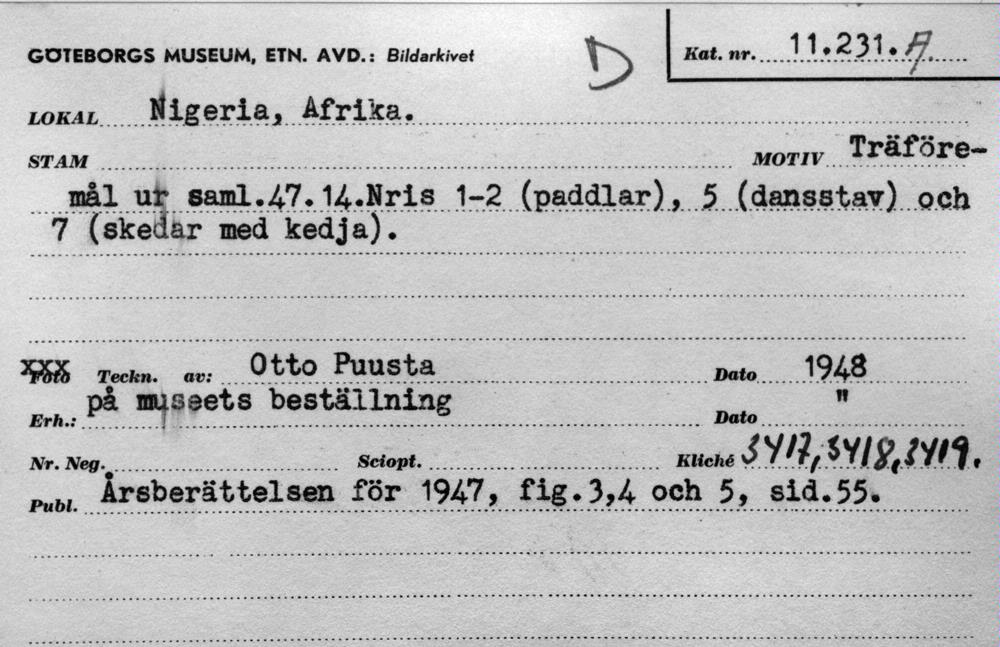 GÖTEBORGS MUSEUM, ETN. AVD.: Bildarkivet

D

Kat. nr. 11.231.A

LOKAL Nigeria, Afrika.

STAM

MOTIV Träföremål ur saml.47.14.Nris 1-2 (paddlar), 5 (dansstav) och 7 (skedar med kedja).

xxx Foto Teckn. av: Otto Puusta

Dato 1948

Erh.: på museets beställning

Dato "

Nr. Neg.

Sciopt.

Kliché 3417, 3418, 3419.

Publ. Årsberättelsen för 1947, fig.3,4 och 5, sid.55.